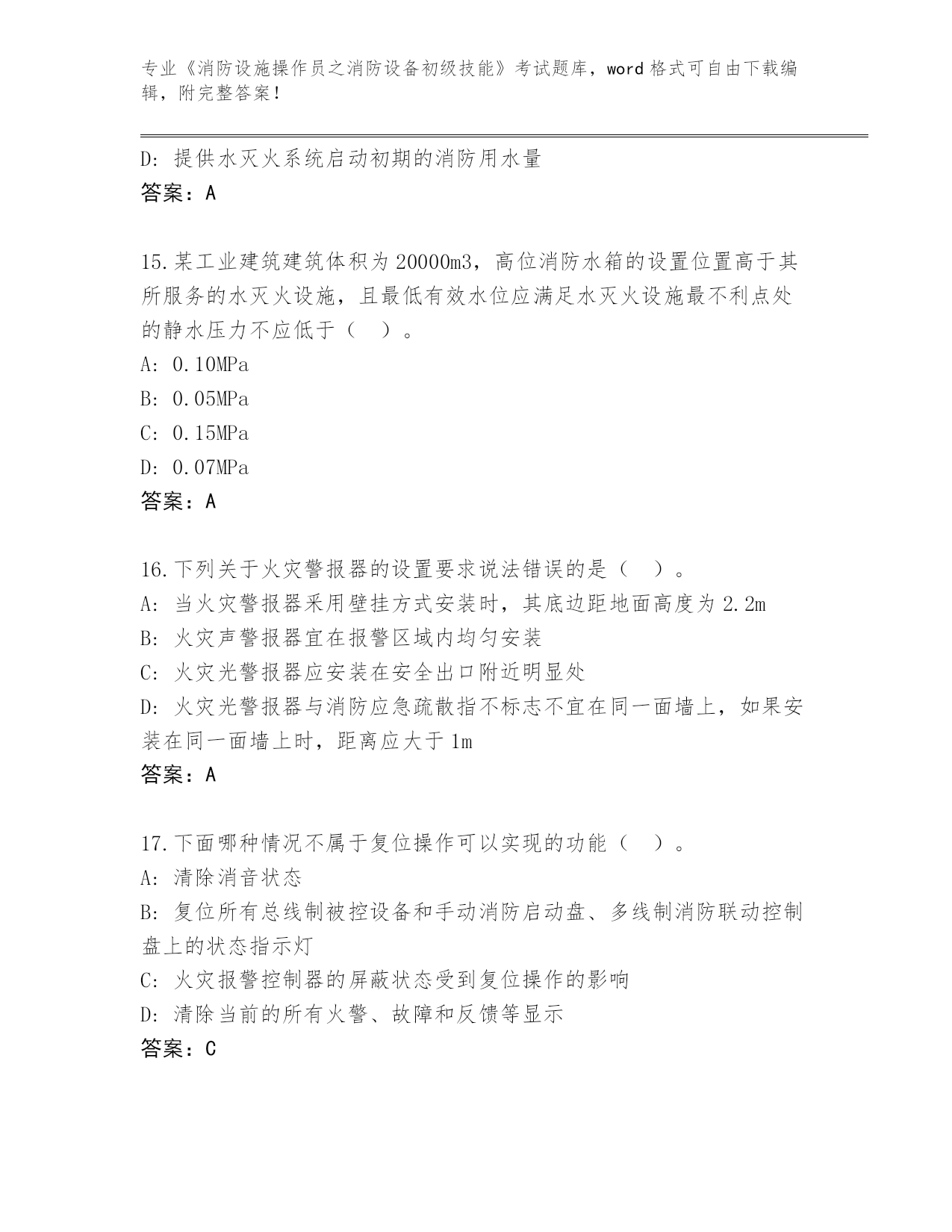 专业《消防设施操作员之消防设备初级技能》考试题库，word 格式可自由下载编辑，附完整答案！

D: 提供水灭火系统启动初期的消防用水量
答案：A

15.某工业建筑建筑体积为 20000m3，高位消防水箱的设置位置高于其所服务的水灭火设施，且最低有效水位应满足水灭火设施最不利点处的静水压力不应低于（ ）。
A: 0.10MPa
B: 0.05MPa
C: 0.15MPa
D: 0.07MPa
答案：A

16.下列关于火灾警报器的设置要求说法错误的是（ ）。
A: 当火灾警报器采用壁挂方式安装时，其底边距地面高度为 2.2m
B: 火灾声警报器宜在报警区域内均匀安装
C: 火灾光警报器应安装在安全出口附近明显处
D: 火灾光警报器与消防应急疏散指不标志不宜在同一面墙上，如果安装在同一面墙上时，距离应大于 1m
答案：A

17.下面哪种情况不属于复位操作可以实现的功能（ ）。
A: 清除消音状态
B: 复位所有总线制被控设备和手动消防启动盘、多线制消防联动控制盘上的状态指示灯
C: 火灾报警控制器的屏蔽状态受到复位操作的影响
D: 清除当前的所有火警、故障和反馈等显示
答案：C